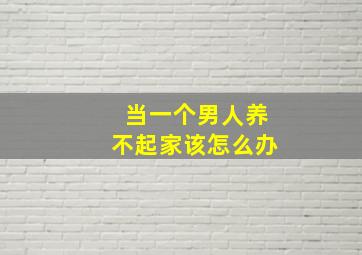 当一个男人养
不起家该怎么办